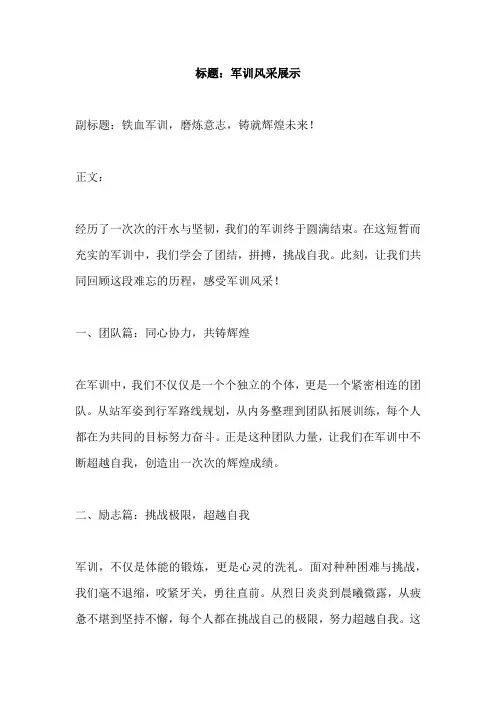 标题：军训风采展示

副标题：铁血军训，磨炼意志，铸就辉煌未来！

正文：

经历了一次次的汗水与坚韧，我们的军训终于圆满结束。在这短暂而充实的军训中，我们学会了团结，拼搏，挑战自我。此刻，让我们共同回顾这段难忘的历程，感受军训风采！

一、团队篇：同心协力，共铸辉煌

在军训中，我们不仅仅是一个个独立的个体，更是一个紧密相连的团队。从站军姿到行军路线规划，从内务整理到团队拓展训练，每个人都在为共同的目标努力奋斗。正是这种团队力量，让我们在军训中不断超越自我，创造出一次次的辉煌成绩。

二、励志篇：挑战极限，超越自我

军训，不仅是体能的锻炼，更是心灵的洗礼。面对种种困难与挑战，我们毫不退缩，咬紧牙关，勇往直前。从烈日炎炎到晨曦微露，从疲惫不堪到坚持不懈，每个人都在挑战自己的极限，努力超越自我。这